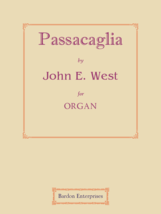 Passacaglia

by

John E. West

for

ORGAN

Bardon Enterprises